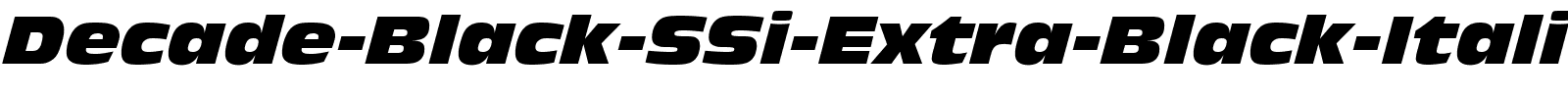 Decade-Black-SSi-Extra-Black-Itali